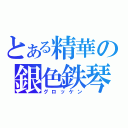 とある精華の
銀色鉄琴
グロッケン